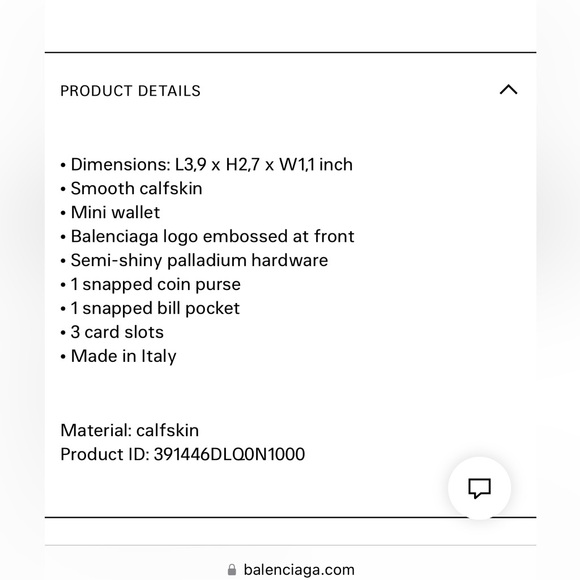 PRODUCT DETAILS

• Dimensions: L3,9 x H2,7 x W1,1 inch
• Smooth calfskin
• Mini wallet
• Balenciaga logo embossed at front
• Semi-shiny palladium hardware
• 1 snapped coin purse
• 1 snapped bill pocket
• 3 card slots
• Made in Italy

Material: calfskin
Product ID: 391446DLQ0N1000

balenciaga.com